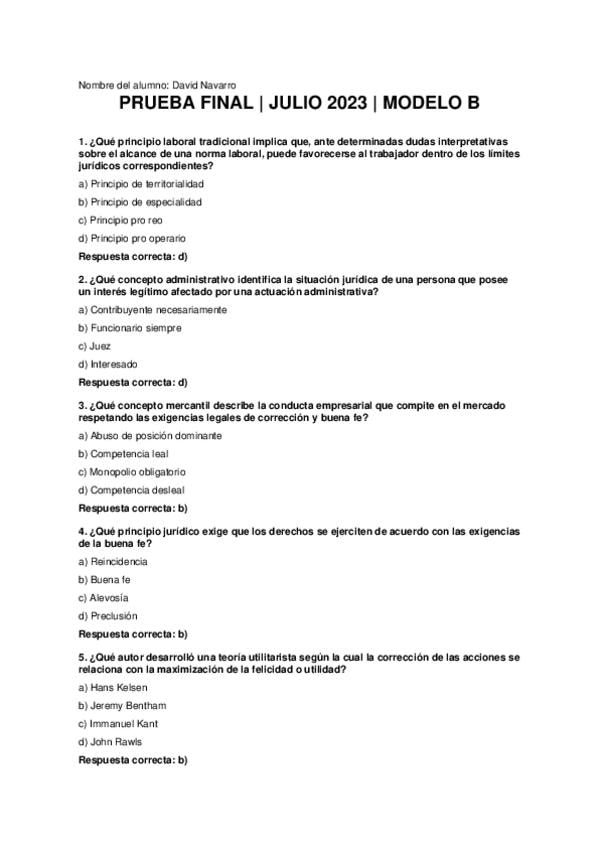 Nombre del alumno: David Navarro

PRUEBA FINAL | JULIO 2023 | MODELO B

1. ¿Qué principio laboral tradicional implica que, ante determinadas dudas interpretativas sobre el alcance de una norma laboral, puede favorecerse al trabajador dentro de los límites jurídicos correspondientes?

a) Principio de territorialidad

b) Principio de especialidad

c) Principio pro reo

d) Principio pro operario

Respuesta correcta: d)

2. ¿Qué concepto administrativo identifica la situación jurídica de una persona que posee un interés legítimo afectado por una actuación administrativa?

a) Contribuyente necesariamente

b) Funcionario siempre

c) Juez

d) Interesado

Respuesta correcta: d)

3. ¿Qué concepto mercantil describe la conducta empresarial que compite en el mercado respetando las exigencias legales de corrección y buena fe?

a) Abuso de posición dominante

b) Competencia leal

c) Monopolio obligatorio

d) Competencia desleal

Respuesta correcta: b)

4. ¿Qué principio jurídico exige que los derechos se ejerciten de acuerdo con las exigencias de la buena fe?

a) Reincidencia

b) Buena fe

c) Alevosía

d) Preclusión

Respuesta correcta: b)

5. ¿Qué autor desarrolló una teoría utilitarista según la cual la corrección de las acciones se relaciona con la maximización de la felicidad o utilidad?

a) Hans Kelsen

b) Jeremy Bentham

c) Immanuel Kant

d) John Rawls

Respuesta correcta: b)